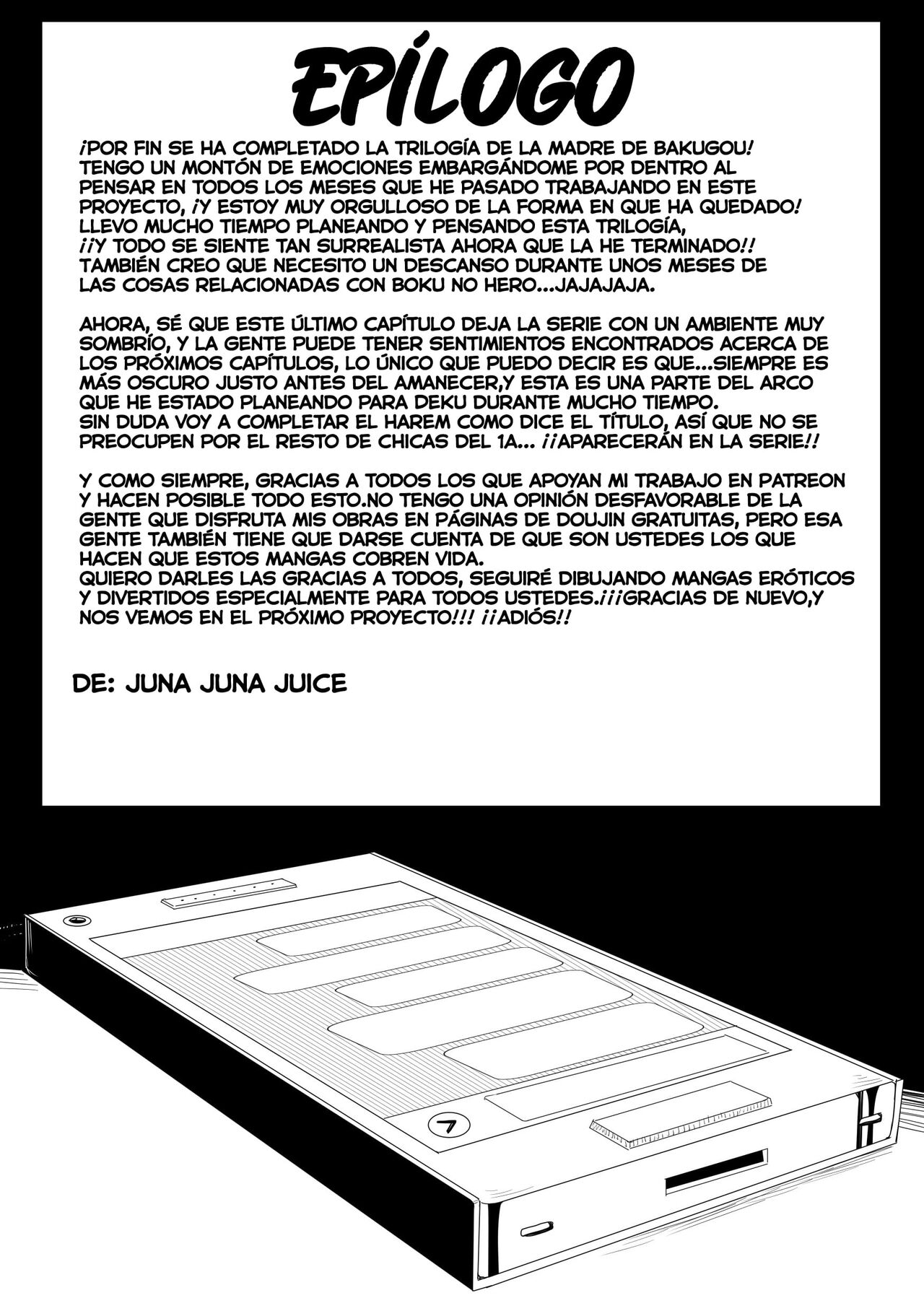 EPÍLOGO

¡POR FIN SE HA COMPLETADO LA TRILOGÍA DE LA MADRE DE BAKUGOU! TENGO UN MONTÓN DE EMOCIONES EMBARGÁNDOME POR DENTRO AL PENSAR EN TODOS LOS MESES QUE HE PASADO TRABAJANDO EN ESTE PROYECTO, ¡Y ESTOY MUY ORGULLOSO DE LA FORMA EN QUE HA QUEDADO! LLEVO MUCHO TIEMPO PLANEANDO Y PENSANDO ESTA TRILOGÍA, ¡¡Y TODO SE SIENTE TAN SURREALISTA AHORA QUE LA HE TERMINADO!! TAMBIÉN CREO QUE NECESITO UN DESCANSO DURANTE UNOS MESES DE LAS COSAS RELACIONADAS CON BOKU NO HERO...JAJAJAJA.

AHORA, SÉ QUE ESTE ÚLTIMO CAPÍTULO DEJA LA SERIE CON UN AMBIENTE MUY SOMBRÍO, Y LA GENTE PUEDE TENER SENTIMIENTOS ENCONTRADOS ACERCA DE LOS PRÓXIMOS CAPÍTULOS, LO ÚNICO QUE PUEDO DECIR ES QUE...SIEMPRE ES MÁS OSCURO JUSTO ANTES DEL AMANECER,Y ESTA ES UNA PARTE DEL ARCO QUE HE ESTADO PLANEANDO PARA DEKU DURANTE MUCHO TIEMPO.
SIN DUDA VOY A COMPLETAR EL HAREM COMO DICE EL TÍTULO, ASÍ QUE NO SE PREOCUPEN POR EL RESTO DE CHICAS DEL 1A... ¡¡APARECERÁN EN LA SERIE!!

Y COMO SIEMPRE, GRACIAS A TODOS LOS QUE APOYAN MI TRABAJO EN PATREON Y HACEN POSIBLE TODO ESTO.NO TENGO UNA OPINIÓN DESFAVORABLE DE LA GENTE QUE DISFRUTA MIS OBRAS EN PÁGINAS DE DOUJIN GRATUITAS, PERO ESA GENTE TAMBIÉN TIENE QUE DARSE CUENTA DE QUE SON USTEDES LOS QUE HACEN QUE ESTOS MANGAS COBREN VIDA.
QUIERO DARLES LAS GRACIAS A TODOS, SEGUIRÉ DIBUJANDO MANGAS ERÓTICOS Y DIVERTIDOS ESPECIALMENTE PARA TODOS USTEDES.¡¡¡GRACIAS DE NUEVO,Y NOS VEMOS EN EL PRÓXIMO PROYECTO!!! ¡¡ADIÓS!!

DE: JUNA JUNA JUICE